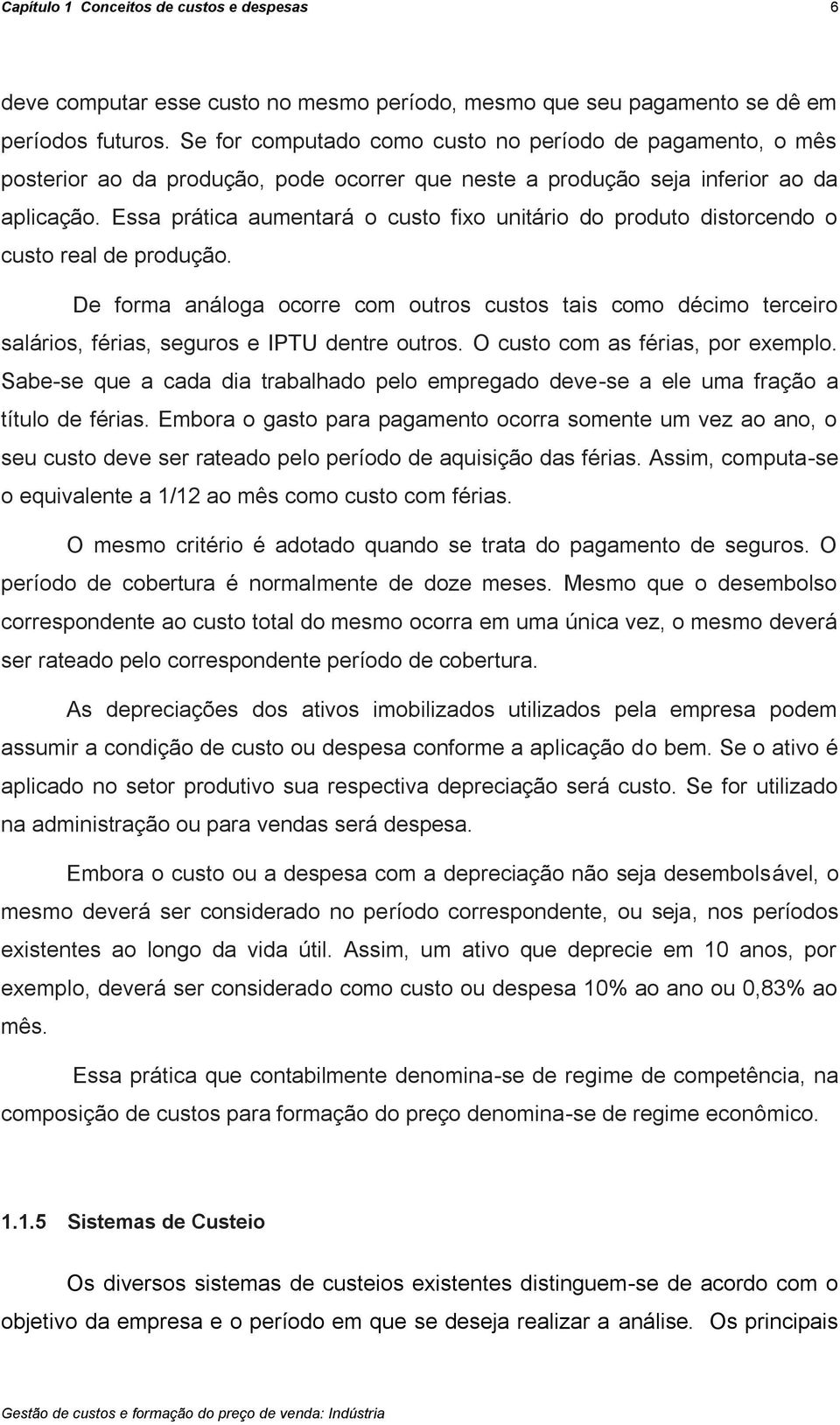 Capítulo 1 Conceitos de custos e despesas 6

deve computar esse custo no mesmo período, mesmo que seu pagamento se dê em períodos futuros. Se for computado como custo no período de pagamento, o mês posterior ao da produção, pode ocorrer que neste a produção seja inferior ao da aplicação. Essa prática aumentará o custo fixo unitário do produto distorcendo o custo real de produção.

De forma análoga ocorre com outros custos tais como décimo terceiro salários, férias, seguros e IPTU dentre outros. O custo com as férias, por exemplo. Sabe-se que a cada dia trabalhado pelo empregado deve-se a ele uma fração a título de férias. Embora o gasto para pagamento ocorra somente um vez ao ano, o seu custo deve ser rateado pelo período de aquisição das férias. Assim, computa-se o equivalente a 1/12 ao mês como custo com férias.

O mesmo critério é adotado quando se trata do pagamento de seguros. O período de cobertura é normalmente de doze meses. Mesmo que o desembolso correspondente ao custo total do mesmo ocorra em uma única vez, o mesmo deverá ser rateado pelo correspondente período de cobertura.

As depreciações dos ativos imobilizados utilizados pela empresa podem assumir a condição de custo ou despesa conforme a aplicação do bem. Se o ativo é aplicado no setor produtivo sua respectiva depreciação será custo. Se for utilizado na administração ou para vendas será despesa.

Embora o custo ou a despesa com a depreciação não seja desembolsável, o mesmo deverá ser considerado no período correspondente, ou seja, nos períodos existentes ao longo da vida útil. Assim, um ativo que deprecie em 10 anos, por exemplo, deverá ser considerado como custo ou despesa 10% ao ano ou 0,83% ao mês.

Essa prática que contabilmente denomina-se de regime de competência, na composição de custos para formação do preço denomina-se de regime econômico.

1.1.5 Sistemas de Custeio

Os diversos sistemas de custeios existentes distinguem-se de acordo com o objetivo da empresa e o período em que se deseja realizar a análise. Os principais

Gestão de custos e formação do preço de venda: Indústria